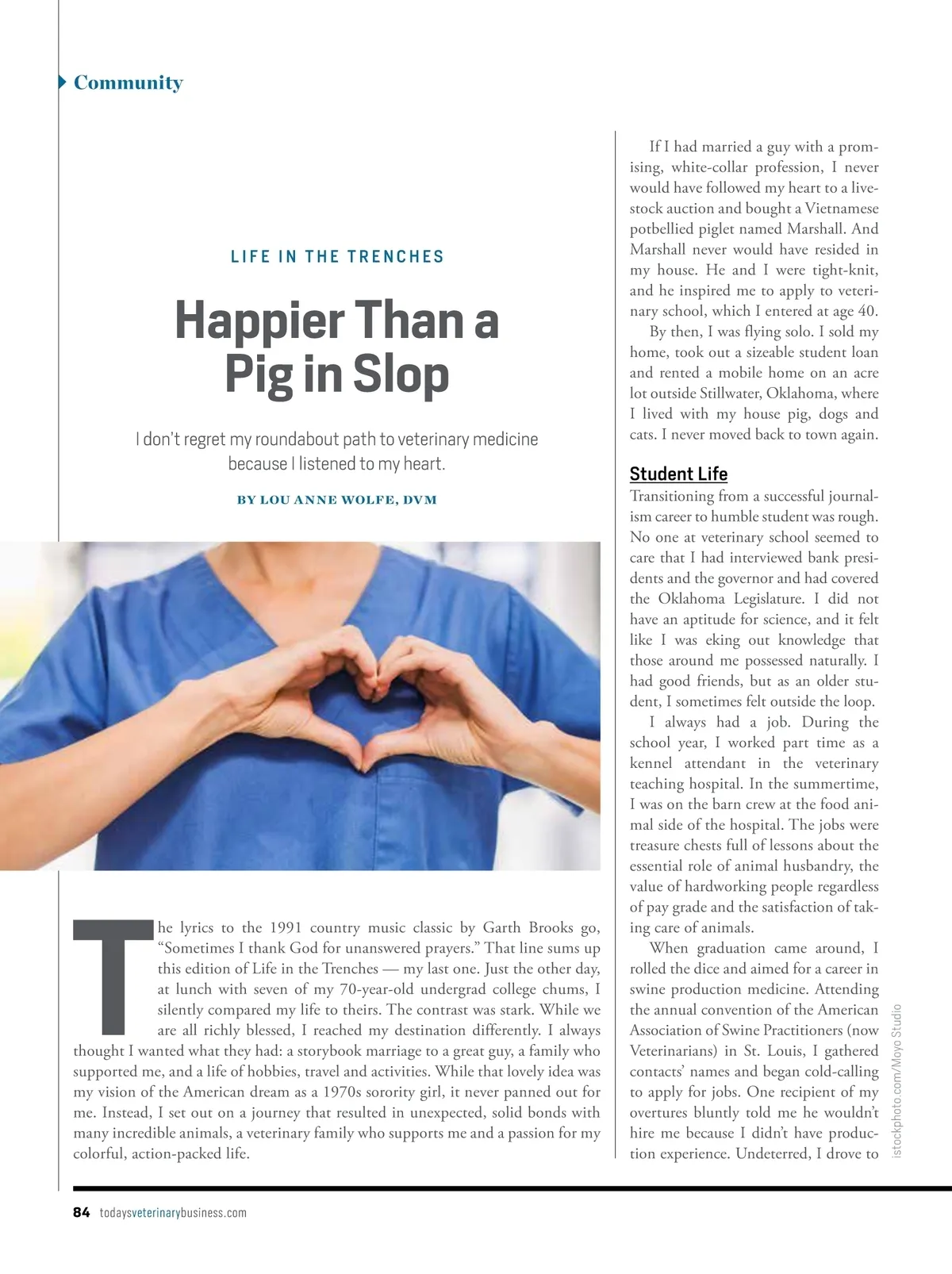 Community

LIFE IN THE TRENCHES

Happier Than a Pig in Slop

I don't regret my roundabout path to veterinary medicine because I listened to my heart.

BY LOU ANNE WOLFE, DVM

The lyrics to the 1991 country music classic by Garth Brooks go, "Sometimes I thank God for unanswered prayers." That line sums up this edition of Life in the Trenches — my last one. Just the other day, at lunch with seven of my 70-year-old undergrad college chums, I silently compared my life to theirs. The contrast was stark. While we are all richly blessed, I reached my destination differently. I always thought I wanted what they had: a storybook marriage to a great guy, a family who supported me, and a life of hobbies, travel and activities. While that lovely idea was my vision of the American dream as a 1970s sorority girl, it never panned out for me. Instead, I set out on a journey that resulted in unexpected, solid bonds with many incredible animals, a veterinary family who supports me and a passion for my colorful, action-packed life.

If I had married a guy with a promising, white-collar profession, I never would have followed my heart to a livestock auction and bought a Vietnamese potbellied piglet named Marshall. And Marshall never would have resided in my house. He and I were tight-knit, and he inspired me to apply to veterinary school, which I entered at age 40.

By then, I was flying solo. I sold my home, took out a sizeable student loan and rented a mobile home on an acre lot outside Stillwater, Oklahoma, where I lived with my house pig, dogs and cats. I never moved back to town again.

Student Life

Transitioning from a successful journalism career to humble student was rough. No one at veterinary school seemed to care that I had interviewed bank presidents and the governor and had covered the Oklahoma Legislature. I did not have an aptitude for science, and it felt like I was eking out knowledge that those around me possessed naturally. I had good friends, but as an older student, I sometimes felt outside the loop.

I always had a job. During the school year, I worked part time as a kennel attendant in the veterinary teaching hospital. In the summertime, I was on the barn crew at the food animal side of the hospital. The jobs were treasure chests full of lessons about the essential role of animal husbandry, the value of hardworking people regardless of pay grade and the satisfaction of taking care of animals.

When graduation came around, I rolled the dice and aimed for a career in swine production medicine. Attending the annual convention of the American Association of Swine Practitioners (now Veterinarians) in St. Louis, I gathered contacts' names and began cold-calling to apply for jobs. One recipient of my overtures bluntly told me he wouldn't hire me because I didn't have production experience. Undeterred, I drove to

istockphoto.com/Moyo Studio

84 todaysveterinarybusiness.com